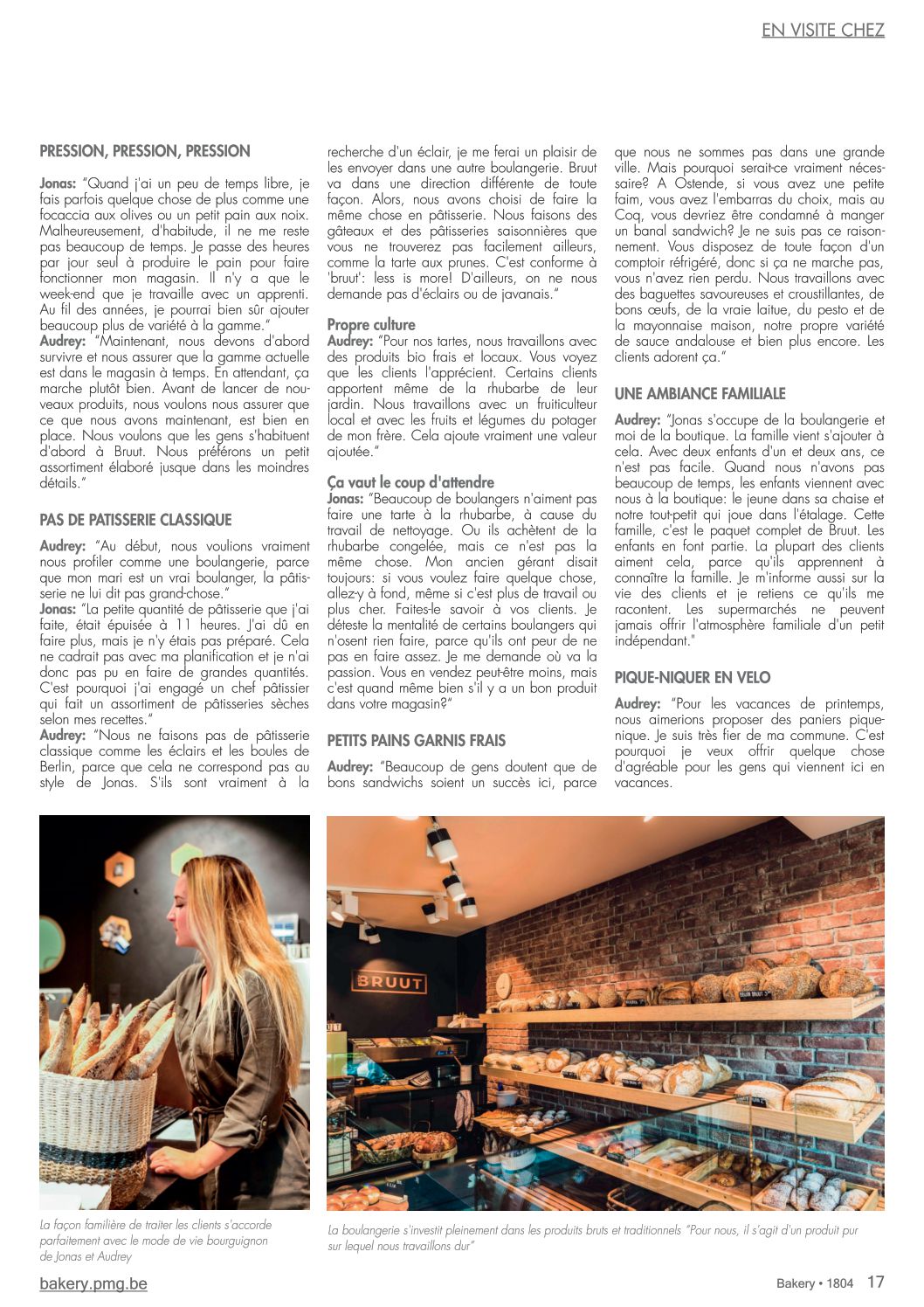 EN VISITE CHEZ

PRESSION, PRESSION, PRESSION

Jonas: "Quand j'ai un peu de temps libre, je fais parfois quelque chose de plus comme une focaccia aux olives ou un petit pain aux noix. Malheureusement, d'habitude, il ne me reste pas beaucoup de temps. Je passe des heures par jour seul à produire le pain pour faire fonctionner mon magasin. Il n'y a que le week-end que je travaille avec un apprenti. Au fil des années, je pourrai bien sûr ajouter beaucoup plus de variété à la gamme."
Audrey: "Maintenant, nous devons d'abord survivre et nous assurer que la gamme actuelle est dans le magasin à temps. En attendant, ça marche plutôt bien. Avant de lancer de nouveaux produits, nous voulons nous assurer que ce que nous avons maintenant, est bien en place. Nous voulons que les gens s'habituent d'abord à Bruut. Nous préférons un petit assortiment élaboré jusque dans les moindres détails."

PAS DE PATISSERIE CLASSIQUE

Audrey: "Au début, nous voulions vraiment nous profiler comme une boulangerie, parce que mon mari est un vrai boulanger, la pâtisserie ne lui dit pas grand-chose."
Jonas: "La petite quantité de pâtisserie que j'ai faite, était épuisée à 11 heures. J'ai dû en faire plus, mais je n'y étais pas préparé. Cela ne cadrait pas avec ma planification et je n'ai donc pas pu en faire de grandes quantités. C'est pourquoi j'ai engagé un chef pâtissier qui fait un assortiment de pâtisseries sèches selon mes recettes."
Audrey: "Nous ne faisons pas de pâtisserie classique comme les éclairs et les boules de Berlin, parce que cela ne correspond pas au style de Jonas. S'ils sont vraiment à la recherche d'un éclair, je me ferai un plaisir de les envoyer dans une autre boulangerie. Bruut va dans une direction différente de toute façon. Alors, nous avons choisi de faire la même chose en pâtisserie. Nous faisons des gâteaux et des pâtisseries saisonnières que vous ne trouverez pas facilement ailleurs, comme la tarte aux prunes. C'est conforme à 'bruut': less is more! D'ailleurs, on ne nous demande pas d'éclairs ou de javanais."

Propre culture
Audrey: "Pour nos tartes, nous travaillons avec des produits bio frais et locaux. Vous voyez que les clients l'apprécient. Certains clients apportent même de la rhubarbe de leur jardin. Nous travaillons avec un fruiticulteur local et avec les fruits et légumes du potager de mon frère. Cela ajoute vraiment une valeur ajoutée."

Ça vaut le coup d'attendre
Jonas: "Beaucoup de boulangers n'aiment pas faire une tarte à la rhubarbe, à cause du travail de nettoyage. Ou ils achètent de la rhubarbe congelée, mais ce n'est pas la même chose. Mon ancien gérant disait toujours: si vous voulez faire quelque chose, allez-y à fond, même si c'est plus de travail ou plus cher. Faites-le savoir à vos clients. Je déteste la mentalité de certains boulangers qui n'osent rien faire, parce qu'ils ont peur de ne pas en faire assez. Je me demande où va la passion. Vous en vendez peut-être moins, mais c'est quand même bien s'il y a un bon produit dans votre magasin?"

PETITS PAINS GARNIS FRAIS

Audrey: "Beaucoup de gens doutent que de bons sandwichs soient un succès ici, parce que nous ne sommes pas dans une grande ville. Mais pourquoi serait-ce vraiment nécessaire? A Ostende, si vous avez une petite faim, vous avez l'embarras du choix, mais au Coq, vous devriez être condamné à manger un banal sandwich? Je ne suis pas ce raisonnement. Vous disposez de toute façon d'un comptoir réfrigéré, donc si ça ne marche pas, vous n'avez rien perdu. Nous travaillons avec des baguettes savoureuses et croustillantes, de bons œufs, de la vraie laitue, du pesto et de la mayonnaise maison, notre propre variété de sauce andalouse et bien plus encore. Les clients adorent ça."

UNE AMBIANCE FAMILIALE

Audrey: "Jonas s'occupe de la boulangerie et moi de la boutique. La famille vient s'ajouter à cela. Avec deux enfants d'un et deux ans, ce n'est pas facile. Quand nous n'avons pas beaucoup de temps, les enfants viennent avec nous à la boutique: le jeune dans sa chaise et notre tout-petit qui joue dans l'étalage. Cette famille, c'est le paquet complet de Bruut. Les enfants en font partie. La plupart des clients aiment cela, parce qu'ils apprennent à connaître la famille. Je m'informe aussi sur la vie des clients et je retiens ce qu'ils me racontent. Les supermarchés ne peuvent jamais offrir l'atmosphère familiale d'un petit indépendant."

PIQUE-NIQUER EN VELO

Audrey: "Pour les vacances de printemps, nous aimerions proposer des paniers pique-nique. Je suis très fier de ma commune. C'est pourquoi je veux offrir quelque chose d'agréable pour les gens qui viennent ici en vacances.

BRUUT

La façon familière de traiter les clients s'accorde parfaitement avec le mode de vie bourguignon de Jonas et Audrey

La boulangerie s'investit pleinement dans les produits bruts et traditionnels "Pour nous, il s'agit d'un produit pur sur lequel nous travaillons dur"

bakery.pmg.be

Bakery • 1804 17